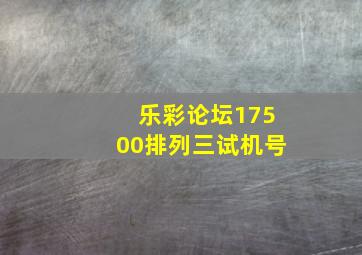 乐彩论坛17500排列三试机号